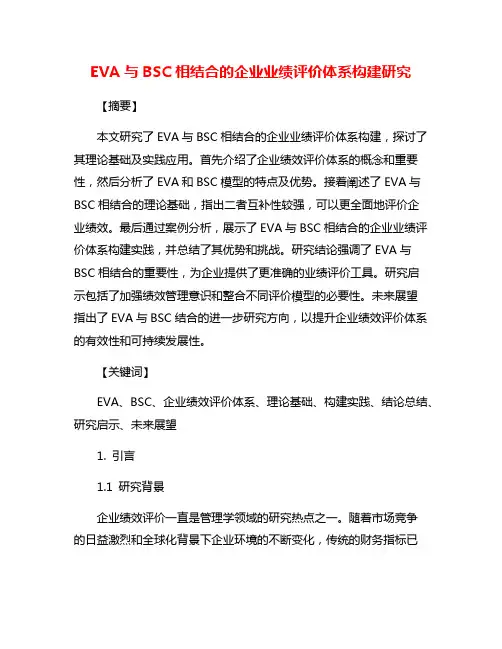 EVA 与 BSC 相结合的企业业绩评价体系构建研究

【摘要】

本文研究了 EVA 与 BSC 相结合的企业业绩评价体系构建，探讨了其理论基础及实践应用。首先介绍了企业绩效评价体系的概念和重要性，然后分析了 EVA 和 BSC 模型的特点及优势。接着阐述了 EVA 与 BSC 相结合的理论基础，指出二者互补性较强，可以更全面地评价企业绩效。最后通过案例分析，展示了 EVA 与 BSC 相结合的企业业绩评价体系构建实践，并总结了其优势和挑战。研究结论强调了 EVA 与 BSC 相结合的重要性，为企业提供了更准确的业绩评价工具。研究启示包括了加强绩效管理意识和整合不同评价模型的必要性。未来展望指出了 EVA 与 BSC 结合的进一步研究方向，以提升企业绩效评价体系的有效性和可持续发展性。

【关键词】

EVA、BSC、企业绩效评价体系、理论基础、构建实践、结论总结、研究启示、未来展望

1. 引言

1.1 研究背景

企业绩效评价一直是管理学领域的研究热点之一。随着市场竞争的日益激烈和全球化背景下企业环境的不断变化，传统的财务指标已